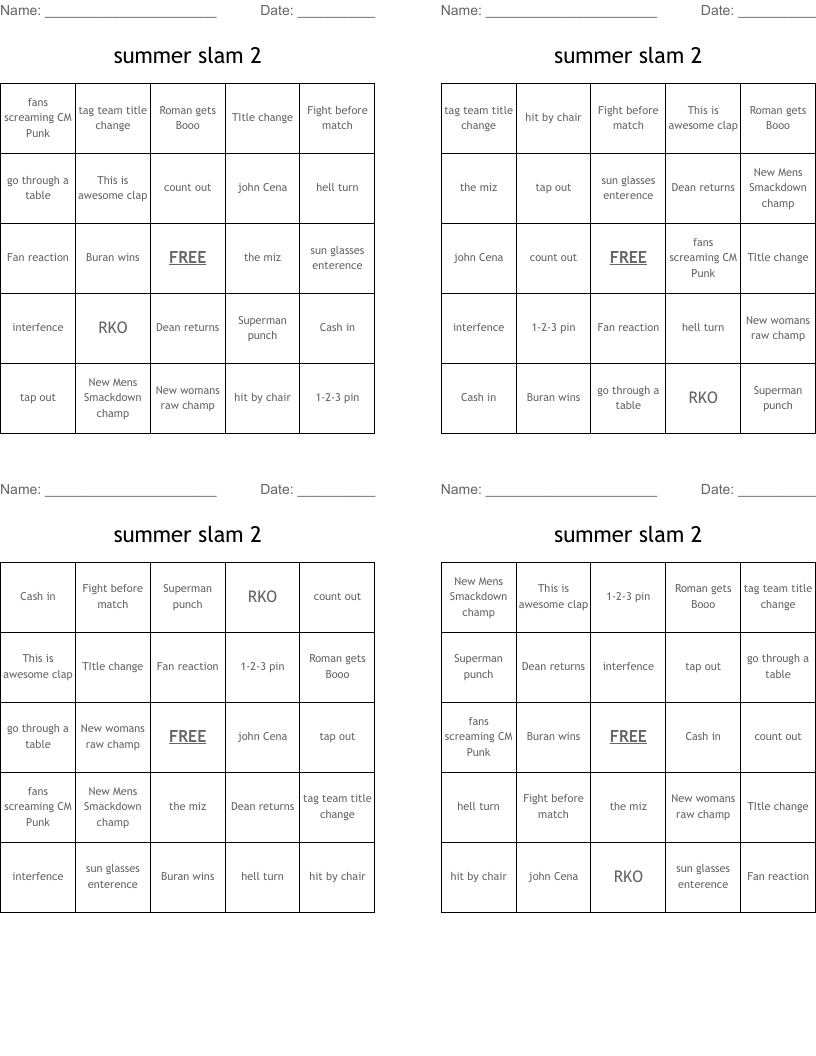 Name: ______________________ Date: __________

summer slam 2

| fans screaming CM Punk | tag team title change | Roman gets Booo | TItle change | Fight before match |
|---|---|---|---|---|
| go through a table | This is awesome clap | count out | john Cena | hell turn |
| Fan reaction | Buran wins | FREE | the miz | sun glasses enterence |
| interfence | RKO | Dean returns | Superman punch | Cash in |
| tap out | New Mens Smackdown champ | New womans raw champ | hit by chair | 1-2-3 pin |

Name: ______________________ Date: __________

summer slam 2

| tag team title change | hit by chair | Fight before match | This is awesome clap | Roman gets Booo |
|---|---|---|---|---|
| the miz | tap out | sun glasses enterence | Dean returns | New Mens Smackdown champ |
| john Cena | count out | FREE | fans screaming CM Punk | TItle change |
| interfence | 1-2-3 pin | Fan reaction | hell turn | New womans raw champ |
| Cash in | Buran wins | go through a table | RKO | Superman punch |

Name: ______________________ Date: __________

summer slam 2

| Cash in | Fight before match | Superman punch | RKO | count out |
|---|---|---|---|---|
| This is awesome clap | TItle change | Fan reaction | 1-2-3 pin | Roman gets Booo |
| go through a table | New womans raw champ | FREE | john Cena | tap out |
| fans screaming CM Punk | New Mens Smackdown champ | the miz | Dean returns | tag team title change |
| interfence | sun glasses enterence | Buran wins | hell turn | hit by chair |

Name: ______________________ Date: __________

summer slam 2

| New Mens Smackdown champ | This is awesome clap | 1-2-3 pin | Roman gets Booo | tag team title change |
|---|---|---|---|---|
| Superman punch | Dean returns | interfence | tap out | go through a table |
| fans screaming CM Punk | Buran wins | FREE | Cash in | count out |
| hell turn | Fight before match | the miz | New womans raw champ | TItle change |
| hit by chair | john Cena | RKO | sun glasses enterence | Fan reaction |